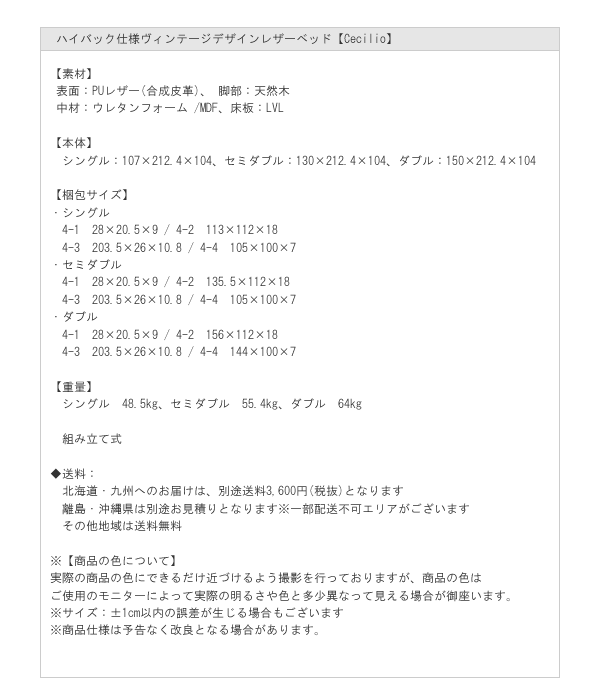 ハイバック仕様ヴィンテージデザインレザーベッド【Cecilio】

【素材】
表面：PUレザー(合成皮革)、 脚部：天然木
中材：ウレタンフォーム /MDF、床板：LVL

【本体】
シングル：107×212.4×104、セミダブル：130×212.4×104、ダブル：150×212.4×104

【梱包サイズ】
・シングル
4-1　28×20.5×9 / 4-2　113×112×18
4-3　203.5×26×10.8 / 4-4　105×100×7
・セミダブル
4-1　28×20.5×9 / 4-2　135.5×112×18
4-3　203.5×26×10.8 / 4-4　105×100×7
・ダブル
4-1　28×20.5×9 / 4-2　156×112×18
4-3　203.5×26×10.8 / 4-4　144×100×7

【重量】
シングル　48.5kg、セミダブル　55.4kg、ダブル　64kg

組み立て式

◆送料：
北海道・九州へのお届けは、別途送料3,600円(税抜)となります
離島・沖縄県は別途お見積りとなります※一部配送不可エリアがございます
その他地域は送料無料

※【商品の色について】
実際の商品の色にできるだけ近づけるよう撮影を行っておりますが、商品の色は
ご使用のモニターによって実際の明るさや色と多少異なって見える場合が御座います。
※サイズ：±1cm以内の誤差が生じる場合もございます
※商品仕様は予告なく改良となる場合があります。